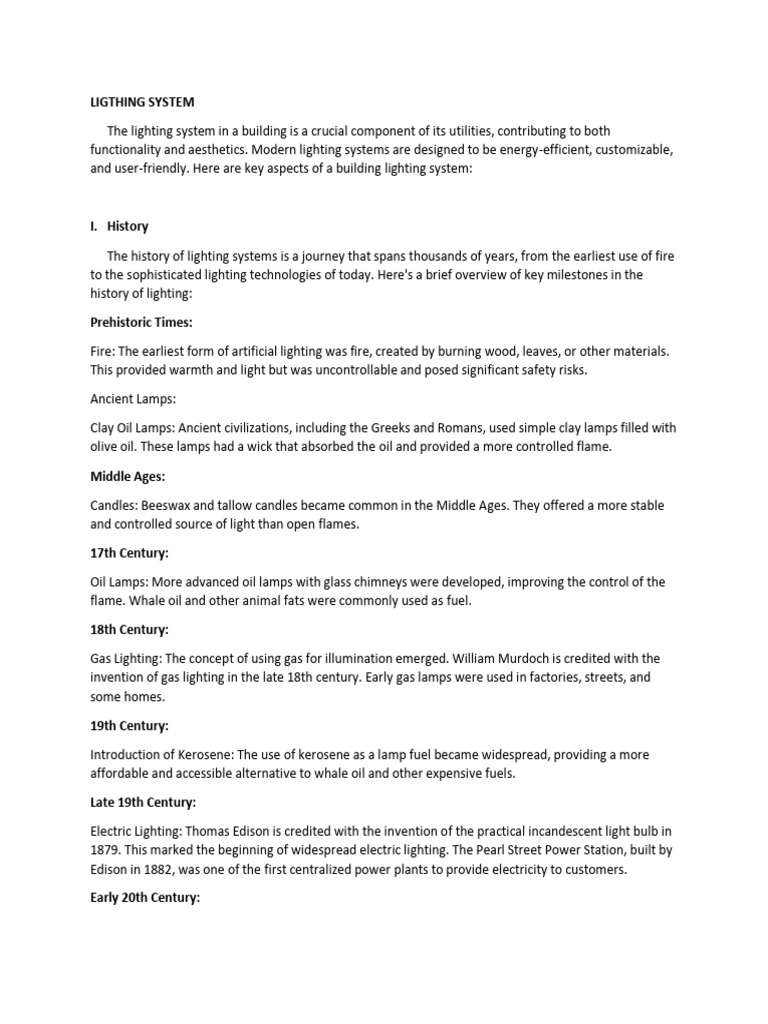 LIGTHING SYSTEM

The lighting system in a building is a crucial component of its utilities, contributing to both functionality and aesthetics. Modern lighting systems are designed to be energy-efficient, customizable, and user-friendly. Here are key aspects of a building lighting system:

I. History

The history of lighting systems is a journey that spans thousands of years, from the earliest use of fire to the sophisticated lighting technologies of today. Here's a brief overview of key milestones in the history of lighting:

Prehistoric Times:

Fire: The earliest form of artificial lighting was fire, created by burning wood, leaves, or other materials. This provided warmth and light but was uncontrollable and posed significant safety risks.

Ancient Lamps:

Clay Oil Lamps: Ancient civilizations, including the Greeks and Romans, used simple clay lamps filled with olive oil. These lamps had a wick that absorbed the oil and provided a more controlled flame.

Middle Ages:

Candles: Beeswax and tallow candles became common in the Middle Ages. They offered a more stable and controlled source of light than open flames.

17th Century:

Oil Lamps: More advanced oil lamps with glass chimneys were developed, improving the control of the flame. Whale oil and other animal fats were commonly used as fuel.

18th Century:

Gas Lighting: The concept of using gas for illumination emerged. William Murdoch is credited with the invention of gas lighting in the late 18th century. Early gas lamps were used in factories, streets, and some homes.

19th Century:

Introduction of Kerosene: The use of kerosene as a lamp fuel became widespread, providing a more affordable and accessible alternative to whale oil and other expensive fuels.

Late 19th Century:

Electric Lighting: Thomas Edison is credited with the invention of the practical incandescent light bulb in 1879. This marked the beginning of widespread electric lighting. The Pearl Street Power Station, built by Edison in 1882, was one of the first centralized power plants to provide electricity to customers.

Early 20th Century: